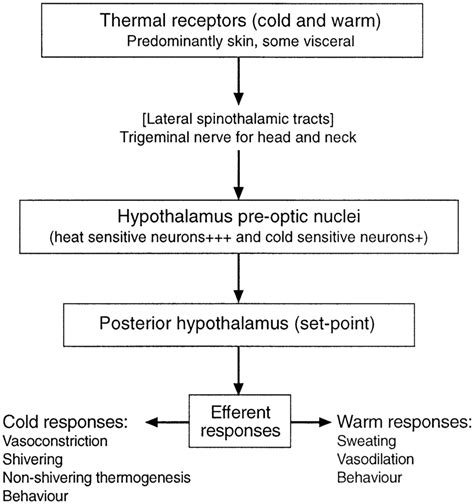 Thermal receptors (cold and warm)
Predominantly skin, some visceral

[Lateral spinothalamic tracts]
Trigeminal nerve for head and neck

Hypothalamus pre-optic nuclei
(heat sensitive neurons+++ and cold sensitive neurons+)

Posterior hypothalamus (set-point)

Efferent responses

Cold responses:
Vasoconstriction
Shivering
Non-shivering thermogenesis
Behaviour

Warm responses:
Sweating
Vasodilation
Behaviour